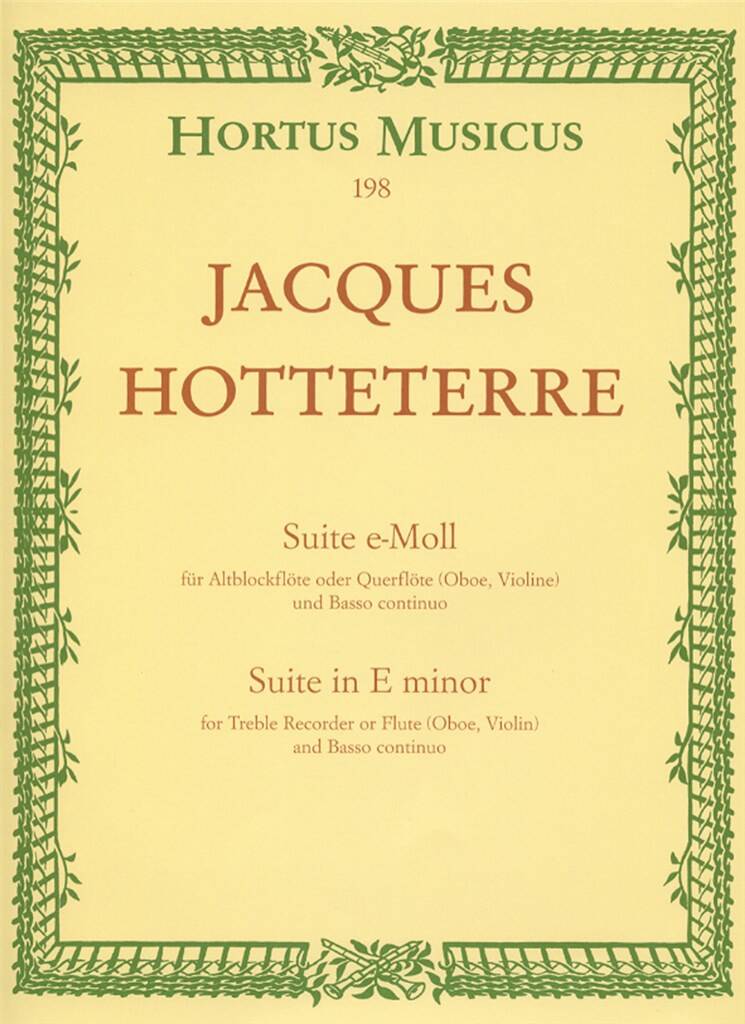 HORTUS MUSICUS
198

JACQUES
HOTTETERRE

Suite e-Moll
für Altblockflöte oder Querflöte (Oboe, Violine) und Basso continuo

Suite in E minor
for Treble Recorder or Flute (Oboe, Violin) and Basso continuo